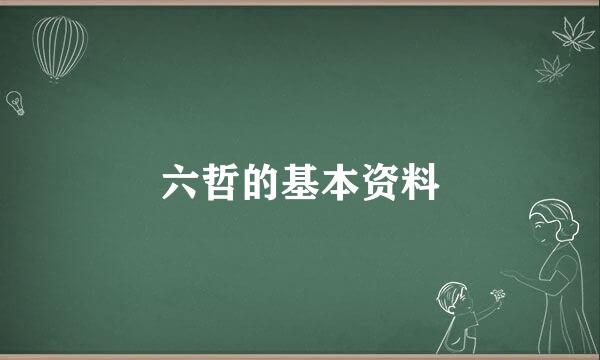 六哲的基本资料